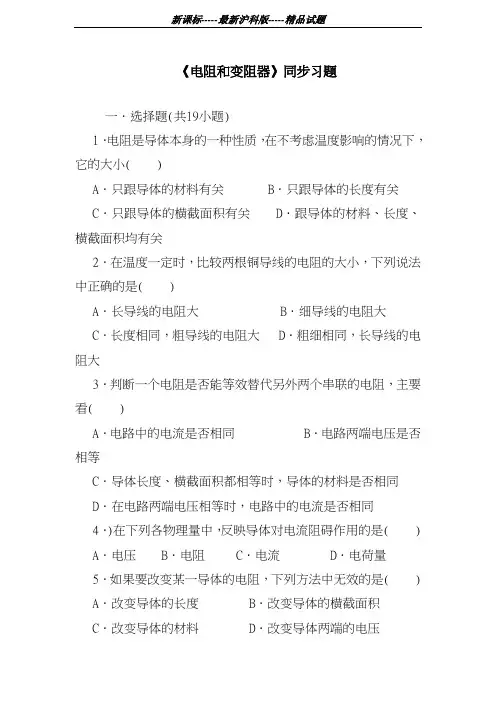 新课标-----最新沪科版-----精品试题

《电阻和变阻器》同步习题

一．选择题(共19小题)

1．电阻是导体本身的一种性质，在不考虑温度影响的情况下，它的大小(　　)

A．只跟导体的材料有关　　B．只跟导体的长度有关

C．只跟导体的横截面积有关　　D．跟导体的材料、长度、横截面积均有关

2．在温度一定时，比较两根铜导线的电阻的大小，下列说法中正确的是(　　)

A．长导线的电阻大　　B．细导线的电阻大

C．长度相同，粗导线的电阻大　　D．粗细相同，长导线的电阻大

3．判断一个电阻是否能等效替代另外两个串联的电阻，主要看(　　)

A．电路中的电流是否相同　　B．电路两端电压是否相等

C．导体长度、横截面积都相等时，导体的材料是否相同

D．在电路两端电压相等时，电路中的电流是否相同

4．)在下列各物理量中，反映导体对电流阻碍作用的是(　　)

A．电压　B．电阻　C．电流　D．电荷量

5．如果要改变某一导体的电阻，下列方法中无效的是(　　)

A．改变导体的长度　　B．改变导体的横截面积

C．改变导体的材料　　D．改变导体两端的电压